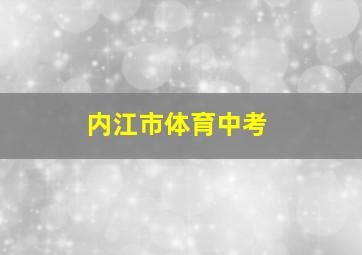 内江市体育中考